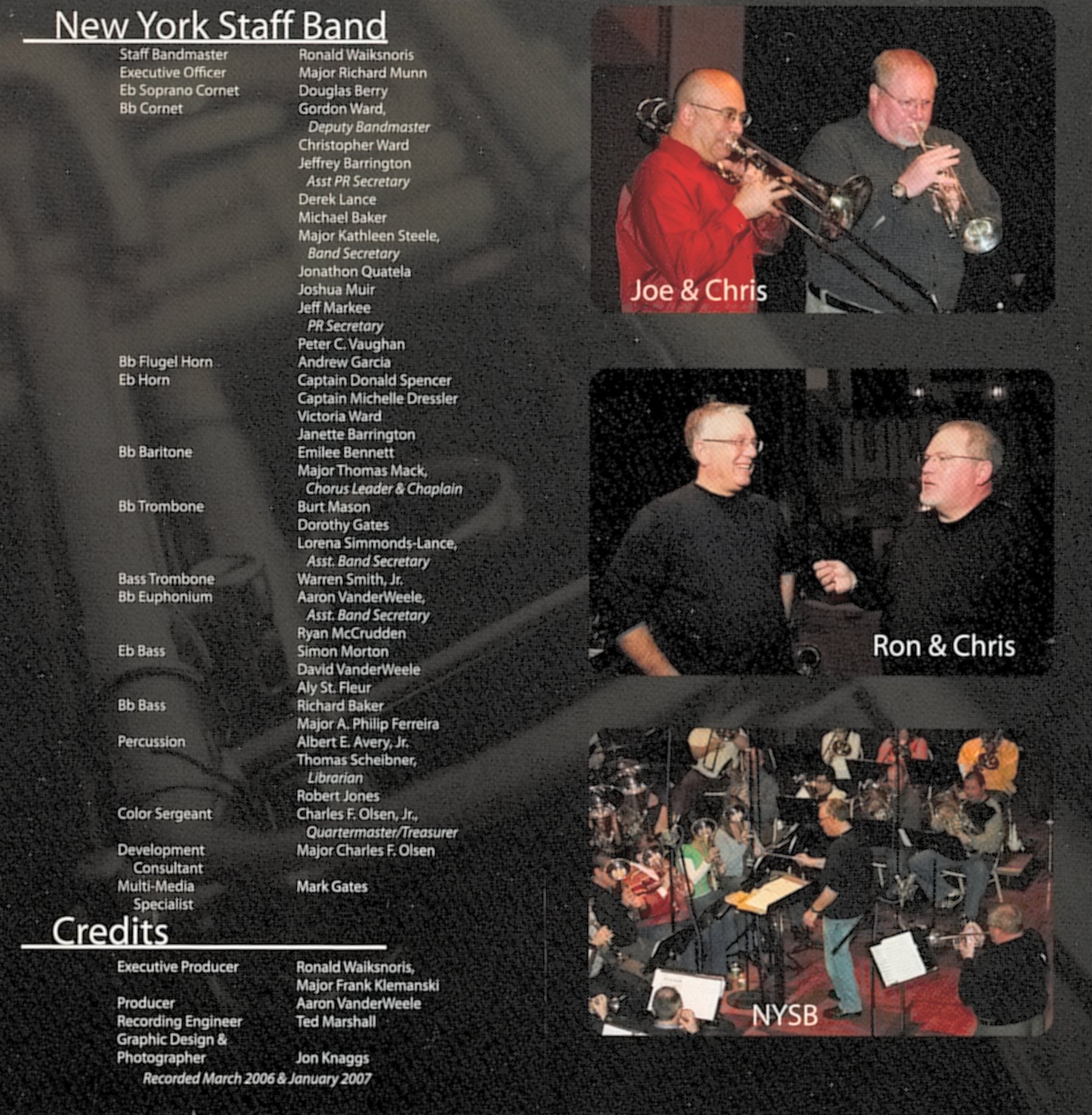 New York Staff Band

Staff Bandmaster
Ronald Waiksnoris
Executive Officer
Major Richard Munn
Eb Soprano Cornet
Douglas Berry
Bb Cornet
Gordon Ward,
Deputy Bandmaster
Christopher Ward
Jeffrey Barrington
Asst PR Secretary
Derek Lance
Michael Baker
Major Kathleen Steele,
Band Secretary
Jonathon Quatela
Joshua Muir
Jeff Markee
PR Secretary
Peter C. Vaughan
Bb Flugel Horn
Andrew Garcia
Eb Horn
Captain Donald Spencer
Captain Michelle Dressler
Victoria Ward
Janette Barrington
Bb Baritone
Emilee Bennett
Major Thomas Mack,
Chorus Leader & Chaplain
Bb Trombone
Burt Mason
Dorothy Gates
Lorena Simmonds-Lance,
Asst. Band Secretary
Bass Trombone
Warren Smith, Jr.
Bb Euphonium
Aaron VanderWeele,
Asst. Band Secretary
Ryan McCrudden
Eb Bass
Simon Morton
David VanderWeele
Aly St. Fleur
Bb Bass
Richard Baker
Major A. Philip Ferreira
Percussion
Albert E. Avery, Jr.
Thomas Scheibner,
Librarian
Robert Jones
Color Sergeant
Charles F. Olsen, Jr.,
Quartermaster/Treasurer
Development Consultant
Major Charles F. Olsen
Multi-Media Specialist
Mark Gates

Credits

Executive Producer
Ronald Waiksnoris,
Major Frank Klemanski
Producer
Aaron VanderWeele
Recording Engineer
Ted Marshall
Graphic Design & Photographer
Jon Knaggs

Recorded March 2006 & January 2007

Joe & Chris

Ron & Chris

NYSB